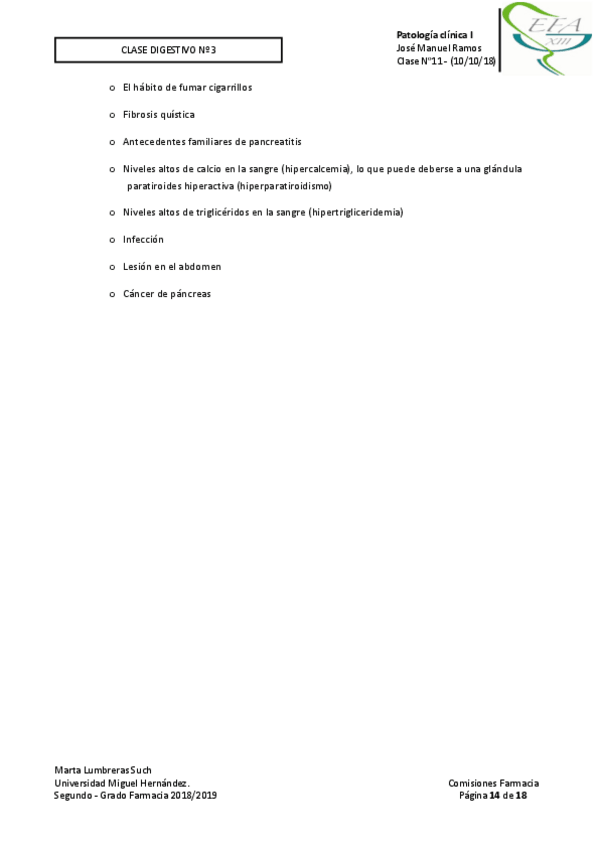 CLASE DIGESTIVO Nº3

Patología clínica I
José Manuel Ramos
Clase Nº11 - (10/10/18)

EFA
XIII

o El hábito de fumar cigarrillos

o Fibrosis quística

o Antecedentes familiares de pancreatitis

o Niveles altos de calcio en la sangre (hipercalcemia), lo que puede deberse a una glándula paratiroides hiperactiva (hiperparatiroidismo)

o Niveles altos de triglicéridos en la sangre (hipertrigliceridemia)

o Infección

o Lesión en el abdomen

o Cáncer de páncreas

Marta Lumbreras Such
Universidad Miguel Hernández.
Segundo - Grado Farmacia 2018/2019

Comisiones Farmacia
Página 14 de 18